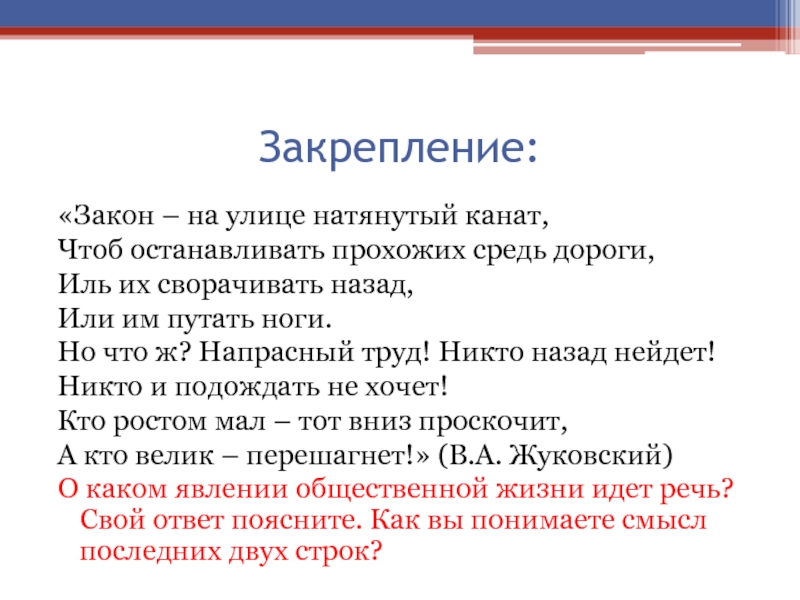 Закрепление:

«Закон – на улице натянутый канат,
Чтоб останавливать прохожих средь дороги,
Иль их сворачивать назад,
Или им путать ноги.
Но что ж? Напрасный труд! Никто назад нейдет!
Никто и подождать не хочет!
Кто ростом мал – тот вниз проскочит,
А кто велик – перешагнет!» (В.А. Жуковский)
О каком явлении общественной жизни идет речь? Свой ответ поясните. Как вы понимаете смысл последних двух строк?